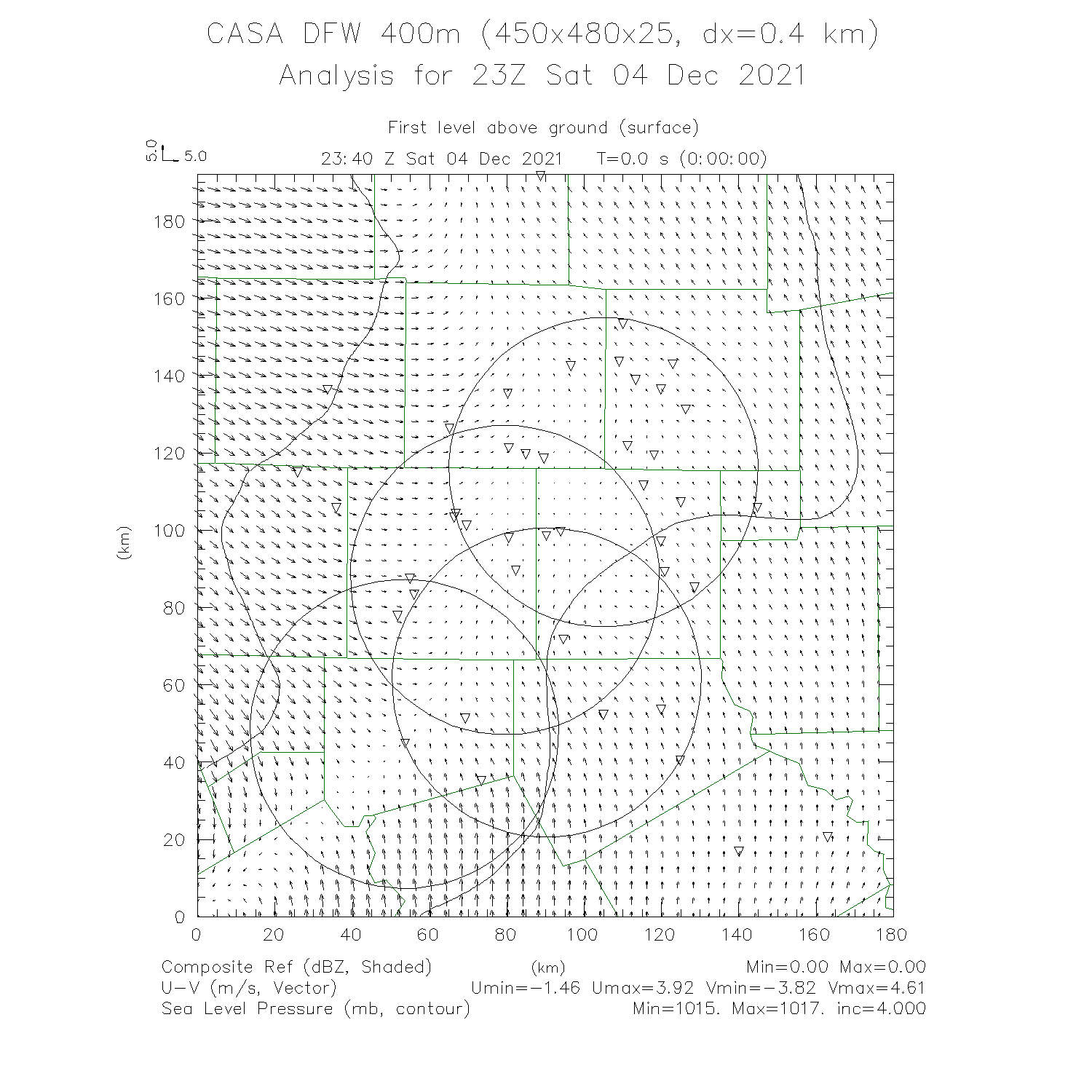 CASA DFW 400m (450x480x25, dx=0.4 km)
Analysis for 23Z Sat 04 Dec 2021

First level above ground (surface)

5.0 5.0

23:40 Z Sat 04 Dec 2021 T=0.0 s (0:00:00)

180
160
140
120
100
80
60
40
20
0

(km)

0 20 40 60 80 100 120 140 160 180

(km)

Composite Ref (dBZ, Shaded) Min=0.00 Max=0.00
U-V (m/s, Vector) Umin=-1.46 Umax=3.92 Vmin=-3.82 Vmax=4.61
Sea Level Pressure (mb, contour) Min=1015. Max=1017. inc=4.000